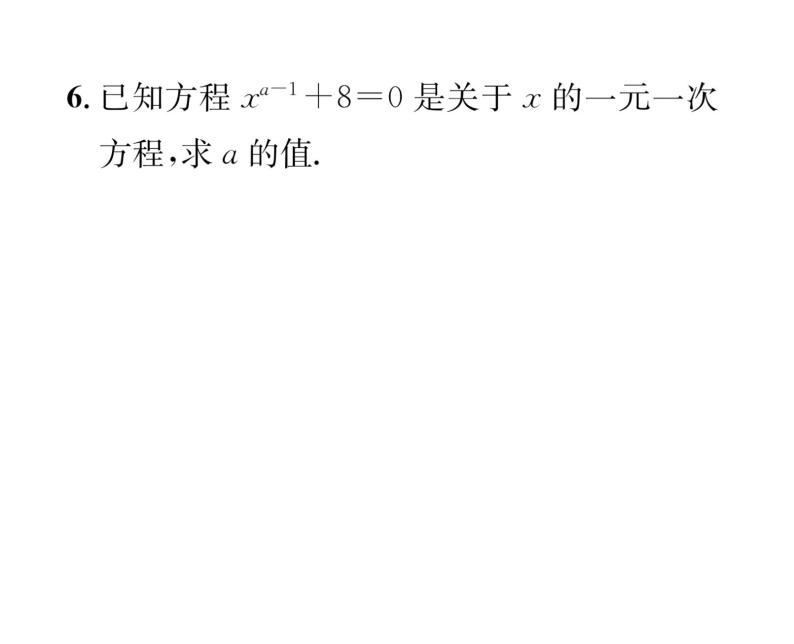 6. 已知方程 $x^{a-1}+8=0$ 是关于 $x$ 的一元一次方程，求 $a$ 的值.